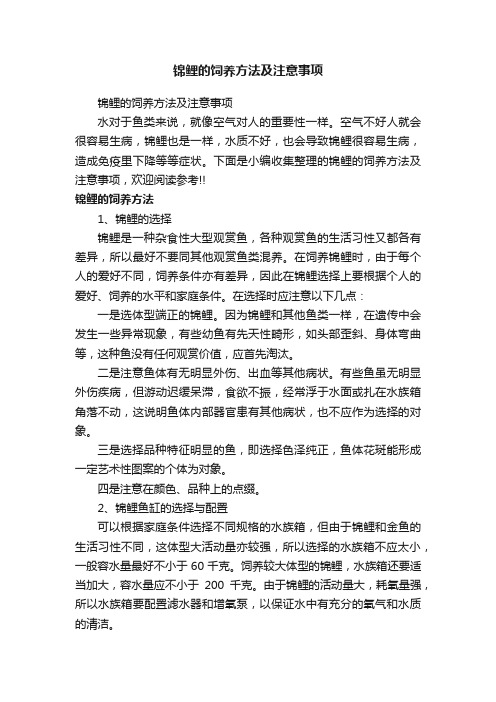 锦鲤的饲养方法及注意事项

锦鲤的饲养方法及注意事项

水对于鱼类来说，就像空气对人的重要性一样。空气不好人就会很容易生病，锦鲤也是一样，水质不好，也会导致锦鲤很容易生病，造成免疫里下降等等症状。下面是小编收集整理的锦鲤的饲养方法及注意事项，欢迎阅读参考!!

锦鲤的饲养方法

1、锦鲤的选择

锦鲤是一种杂食性大型观赏鱼，各种观赏鱼的生活习性又都各有差异，所以最好不要同其他观赏鱼类混养。在饲养锦鲤时，由于每个人的爱好不同，饲养条件亦有差异，因此在锦鲤选择上要根据个人的爱好、饲养的水平和家庭条件。在选择时应注意以下几点：

一是选体型端正的锦鲤。因为锦鲤和其他鱼类一样，在遗传中会发生一些异常现象，有些幼鱼有先天性畸形，如头部歪斜、身体弯曲等，这种鱼没有任何观赏价值，应首先淘汰。

二是注意鱼体有无明显外伤、出血等其他病状。有些鱼虽无明显外伤疾病，但游动迟缓呆滞，食欲不振，经常浮于水面或扎在水族箱角落不动，这说明鱼体内部器官患有其他病状，也不应作为选择的对象。

三是选择品种特征明显的鱼，即选择色泽纯正，鱼体花斑能形成一定艺术性图案的个体为对象。

四是注意在颜色、品种上的点缀。

2、锦鲤鱼缸的选择与配置

可以根据家庭条件选择不同规格的水族箱，但由于锦鲤和金鱼的生活习性不同，这体型大活动量亦较强，所以选择的水族箱不应太小，一般容水量最好不小于 60 千克。饲养较大体型的锦鲤，水族箱还要适当加大，容水量应不小于 200 千克。由于锦鲤的活动量大，耗氧量强，所以水族箱要配置滤水器和增氧泵，以保证水中有充分的氧气和水质的清洁。